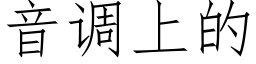 音调上的